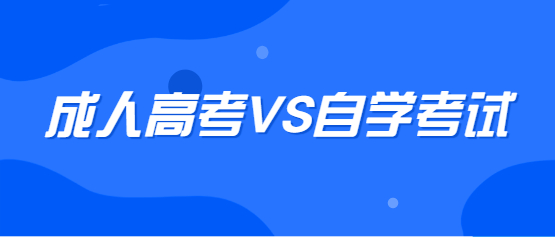 成人高考VS自学考试